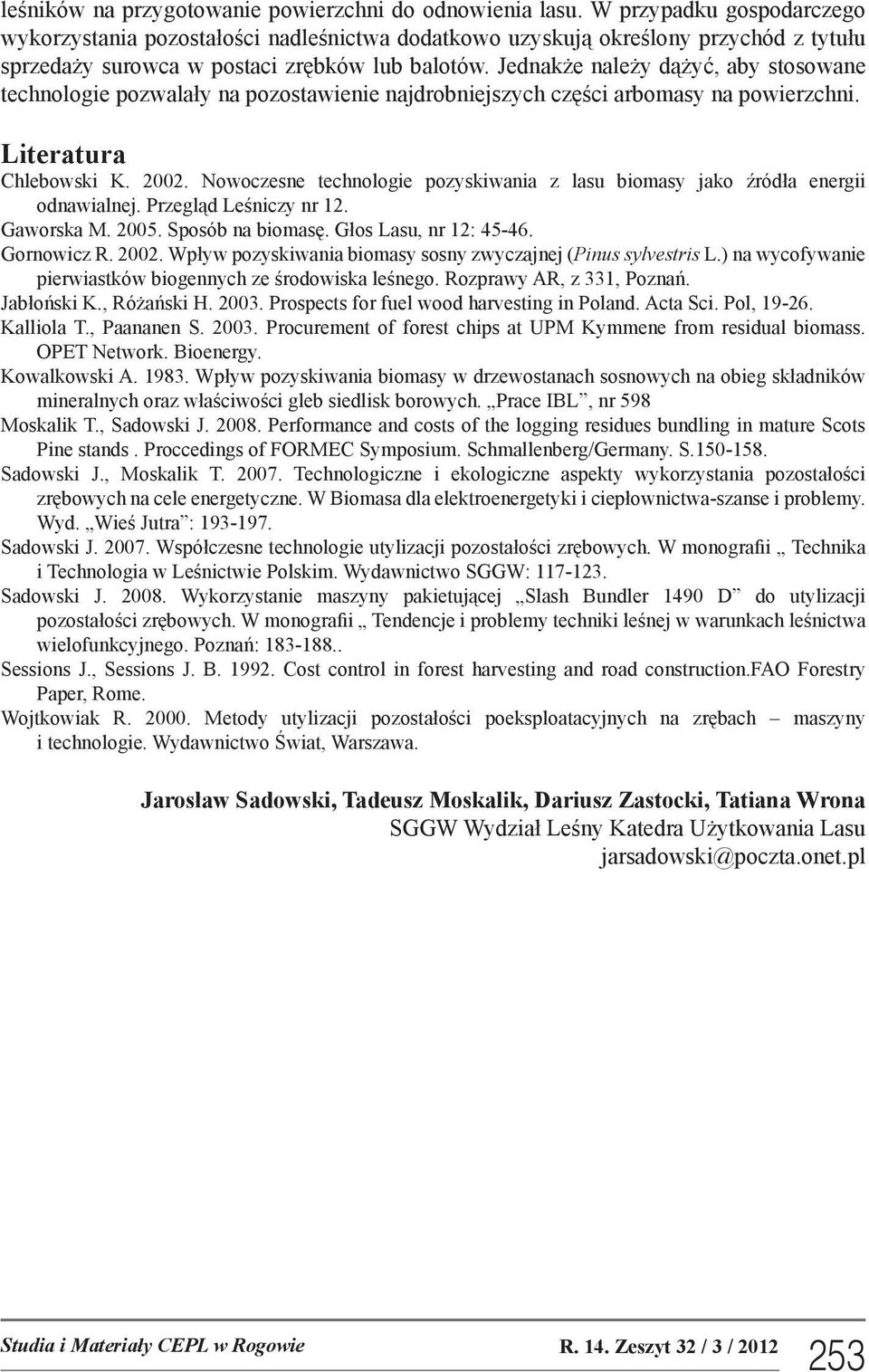 leśników na przygotowanie powierzchni do odnowienia lasu. W przypadku gospodarczego wykorzystania pozostałości nadleśnictwa dodatkowo uzyskują określony przychód z tytułu sprzedaży surowca w postaci zrębków lub balotów. Jednakże należy dążyć, aby stosowane technologie pozwalały na pozostawienie najdrobniejszych części arbomasy na powierzchni.

Literatura

Chlebowski K. 2002. Nowoczesne technologie pozyskiwania z lasu biomasy jako źródła energii odnawialnej. Przegląd Leśniczy nr 12.
Gaworska M. 2005. Sposób na biomasę. Głos Lasu, nr 12: 45-46.
Gornowicz R. 2002. Wpływ pozyskiwania biomasy sosny zwyczajnej (Pinus sylvestris L.) na wycofywanie pierwiastków biogennych ze środowiska leśnego. Rozprawy AR, z 331, Poznań.
Jabłoński K., Różański H. 2003. Prospects for fuel wood harvesting in Poland. Acta Sci. Pol, 19-26.
Kalliola T., Paananen S. 2003. Procurement of forest chips at UPM Kymmene from residual biomass. OPET Network. Bioenergy.
Kowalkowski A. 1983. Wpływ pozyskiwania biomasy w drzewostanach sosnowych na obieg składników mineralnych oraz właściwości gleb siedlisk borowych. „Prace IBL", nr 598
Moskalik T., Sadowski J. 2008. Performance and costs of the logging residues bundling in mature Scots Pine stands . Proccedings of FORMEC Symposium. Schmallenberg/Germany. S.150-158.
Sadowski J., Moskalik T. 2007. Technologiczne i ekologiczne aspekty wykorzystania pozostałości zrębowych na cele energetyczne. W Biomasa dla elektroenergetyki i ciepłownictwa-szanse i problemy. Wyd. „Wieś Jutra": 193-197.
Sadowski J. 2007. Współczesne technologie utylizacji pozostałości zrębowych. W monografii „ Technika i Technologia w Leśnictwie Polskim. Wydawnictwo SGGW: 117-123.
Sadowski J. 2008. Wykorzystanie maszyny pakietującej „Slash Bundler 1490 D" do utylizacji pozostałości zrębowych. W monografii „ Tendencje i problemy techniki leśnej w warunkach leśnictwa wielofunkcyjnego. Poznań: 183-188..
Sessions J., Sessions J. B. 1992. Cost control in forest harvesting and road construction.FAO Forestry Paper, Rome.
Wojtkowiak R. 2000. Metody utylizacji pozostałości poeksploatacyjnych na zrębach – maszyny i technologie. Wydawnictwo Świat, Warszawa.

Jarosław Sadowski, Tadeusz Moskalik, Dariusz Zastocki, Tatiana Wrona
SGGW Wydział Leśny Katedra Użytkowania Lasu
jarsadowski@poczta.onet.pl

Studia i Materiały CEPL w Rogowie R. 14. Zeszyt 32 / 3 / 2012 253